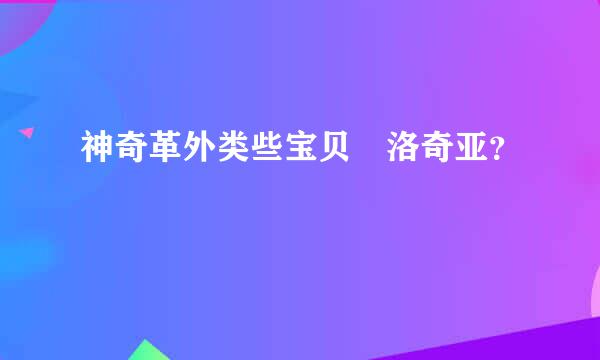 神奇革外类些宝贝　洛奇亚？